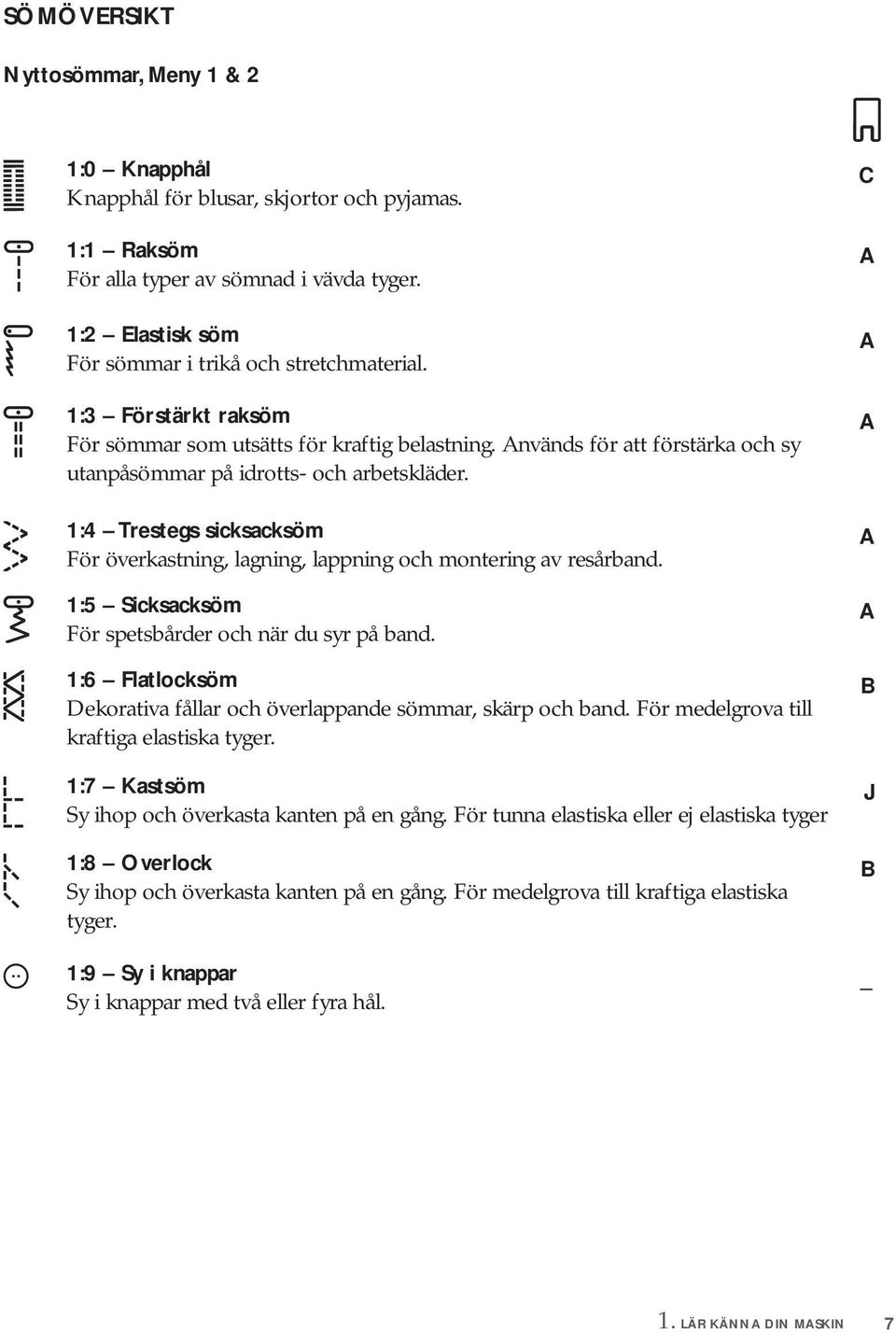 SÖMÖVERSIKT

Nyttosömmar, Meny 1 & 2

1:0 – Knapphål
Knapphål för blusar, skjortor och pyjamas.

C

1:1 – Raksöm
För alla typer av sömnad i vävda tyger.

A

1:2 – Elastisk söm
För sömmar i trikå och stretchmaterial.

A

1:3 – Förstärkt raksöm
För sömmar som utsätts för kraftig belastning. Används för att förstärka och sy utanpåsömmar på idrotts- och arbetskläder.

A

1:4 – Trestegs sicksacksöm
För överkastning, lagning, lappning och montering av resårband.

A

1:5 – Sicksacksöm
För spetsbårder och när du syr på band.

A

1:6 – Flatlocksöm
Dekorativa fållar och överlappande sömmar, skärp och band. För medelgrova till kraftiga elastiska tyger.

B

1:7 – Kastsöm
Sy ihop och överkasta kanten på en gång. För tunna elastiska eller ej elastiska tyger

J

1:8 – Overlock
Sy ihop och överkasta kanten på en gång. För medelgrova till kraftiga elastiska tyger.

B

1:9 – Sy i knappar
Sy i knappar med två eller fyra hål.

–

1. LÄR KÄNNA DIN MASKIN 7